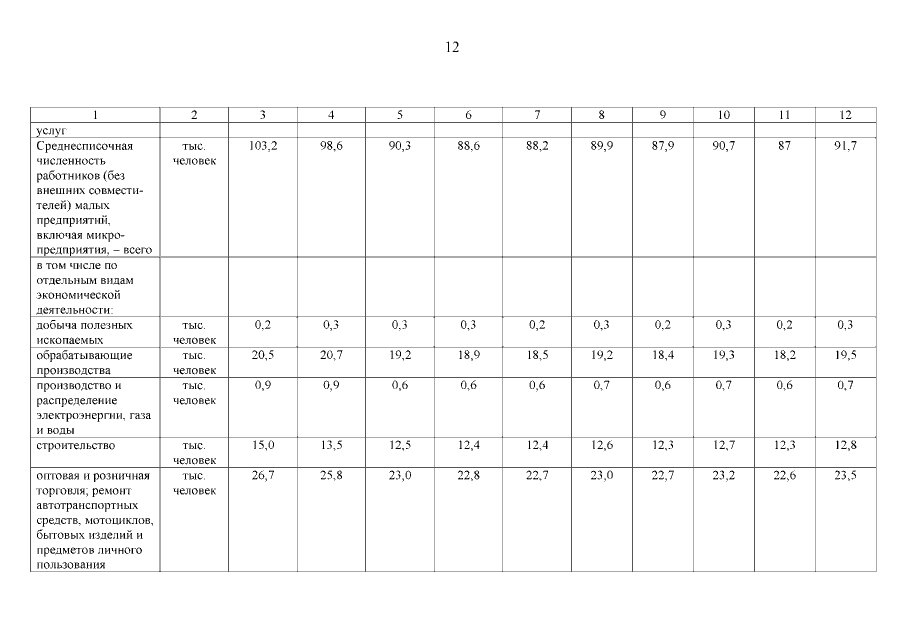 12

| 1 | 2 | 3 | 4 | 5 | 6 | 7 | 8 | 9 | 10 | 11 | 12 |
|---|---|---|---|---|---|---|---|---|---|---|---|
| услуг | | | | | | | | | | | |
| Среднесписочная численность работников (без внешних совместителей) малых предприятий, включая микропредприятия, – всего | тыс. человек | 103,2 | 98,6 | 90,3 | 88,6 | 88,2 | 89,9 | 87,9 | 90,7 | 87 | 91,7 |
| в том числе по отдельным видам экономической деятельности: | | | | | | | | | | | |
| добыча полезных ископаемых | тыс. человек | 0,2 | 0,3 | 0,3 | 0,3 | 0,2 | 0,3 | 0,2 | 0,3 | 0,2 | 0,3 |
| обрабатывающие производства | тыс. человек | 20,5 | 20,7 | 19,2 | 18,9 | 18,5 | 19,2 | 18,4 | 19,3 | 18,2 | 19,5 |
| производство и распределение электроэнергии, газа и воды | тыс. человек | 0,9 | 0,9 | 0,6 | 0,6 | 0,6 | 0,7 | 0,6 | 0,7 | 0,6 | 0,7 |
| строительство | тыс. человек | 15,0 | 13,5 | 12,5 | 12,4 | 12,4 | 12,6 | 12,3 | 12,7 | 12,3 | 12,8 |
| оптовая и розничная торговля; ремонт автотранспортных средств, мотоциклов, бытовых изделий и предметов личного пользования | тыс. человек | 26,7 | 25,8 | 23,0 | 22,8 | 22,7 | 23,0 | 22,7 | 23,2 | 22,6 | 23,5 |